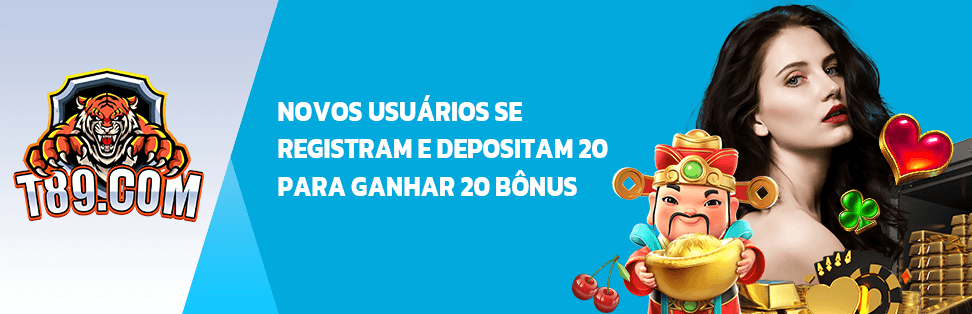 T89.COM

NOVOS USUÁRIOS SE REGISTRAM E DEPOSITAM 20 PARA GANHAR 20 BÔNUS